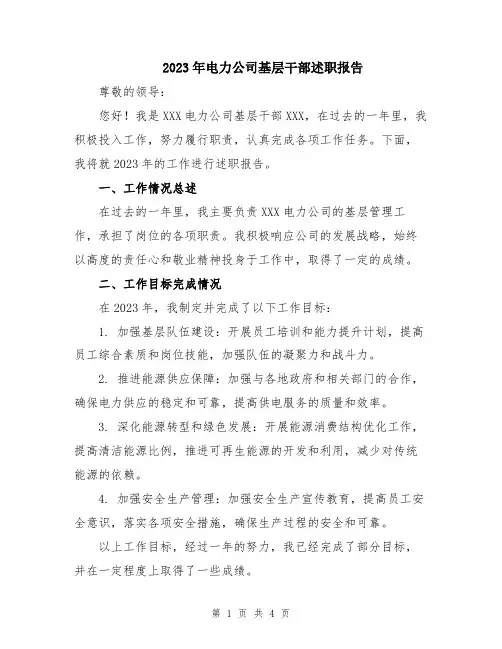 2023年电力公司基层干部述职报告

尊敬的领导：

您好！我是XXX电力公司基层干部XXX，在过去的一年里，我积极投入工作，努力履行职责，认真完成各项工作任务。下面，我将就2023年的工作进行述职报告。

一、工作情况总述

在过去的一年里，我主要负责XXX电力公司的基层管理工作，承担了岗位的各项职责。我积极响应公司的发展战略，始终以高度的责任心和敬业精神投身于工作中，取得了一定的成绩。

二、工作目标完成情况

在2023年，我制定并完成了以下工作目标：

1. 加强基层队伍建设：开展员工培训和能力提升计划，提高员工综合素质和岗位技能，加强队伍的凝聚力和战斗力。

2. 推进能源供应保障：加强与各地政府和相关部门的合作，确保电力供应的稳定和可靠，提高供电服务的质量和效率。

3. 深化能源转型和绿色发展：开展能源消费结构优化工作，提高清洁能源比例，推进可再生能源的开发和利用，减少对传统能源的依赖。

4. 加强安全生产管理：加强安全生产宣传教育，提高员工安全意识，落实各项安全措施，确保生产过程的安全和可靠。

以上工作目标，经过一年的努力，我已经完成了部分目标，并在一定程度上取得了一些成绩。

第 1 页 共 4 页